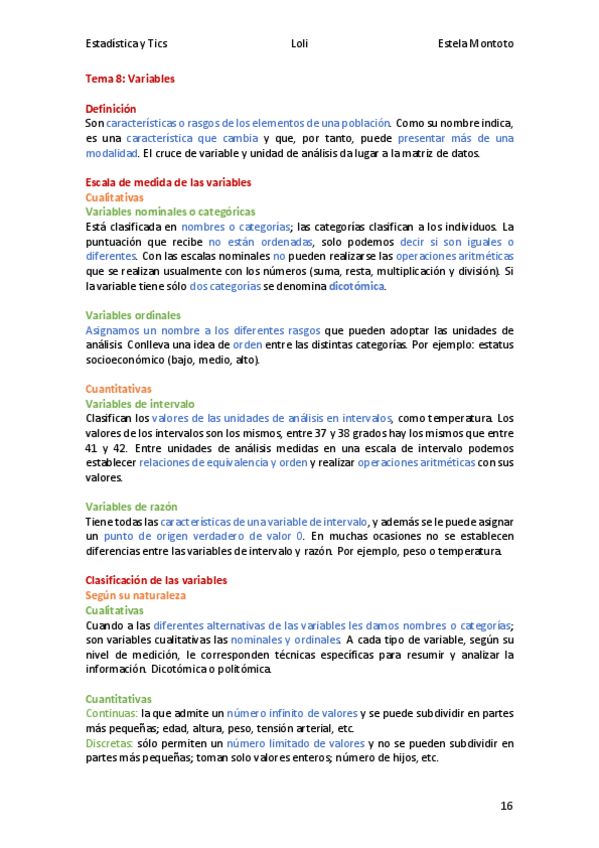 Estadística y Tics Loli Estela Montoto

Tema 8: Variables

Definición
Son características o rasgos de los elementos de una población. Como su nombre indica, es una característica que cambia y que, por tanto, puede presentar más de una modalidad. El cruce de variable y unidad de análisis da lugar a la matriz de datos.

Escala de medida de las variables
Cualitativas
Variables nominales o categóricas
Está clasificada en nombres o categorías; las categorías clasifican a los individuos. La puntuación que recibe no están ordenadas, solo podemos decir si son iguales o diferentes. Con las escalas nominales no pueden realizarse las operaciones aritméticas que se realizan usualmente con los números (suma, resta, multiplicación y división). Si la variable tiene sólo dos categorías se denomina dicotómica.

Variables ordinales
Asignamos un nombre a los diferentes rasgos que pueden adoptar las unidades de análisis. Conlleva una idea de orden entre las distintas categorías. Por ejemplo: estatus socioeconómico (bajo, medio, alto).

Cuantitativas
Variables de intervalo
Clasifican los valores de las unidades de análisis en intervalos, como temperatura. Los valores de los intervalos son los mismos, entre 37 y 38 grados hay los mismos que entre 41 y 42. Entre unidades de análisis medidas en una escala de intervalo podemos establecer relaciones de equivalencia y orden y realizar operaciones aritméticas con sus valores.

Variables de razón
Tiene todas las características de una variable de intervalo, y además se le puede asignar un punto de origen verdadero de valor 0. En muchas ocasiones no se establecen diferencias entre las variables de intervalo y razón. Por ejemplo, peso o temperatura.

Clasificación de las variables
Según su naturaleza
Cualitativas
Cuando a las diferentes alternativas de las variables les damos nombres o categorías; son variables cualitativas las nominales y ordinales. A cada tipo de variable, según su nivel de medición, le corresponden técnicas específicas para resumir y analizar la información. Dicotómica o politómica.

Cuantitativas
Continuas: la que admite un número infinito de valores y se puede subdividir en partes más pequeñas; edad, altura, peso, tensión arterial, etc.
Discretas: sólo permiten un número limitado de valores y no se pueden subdividir en partes más pequeñas; toman solo valores enteros; número de hijos, etc.

16